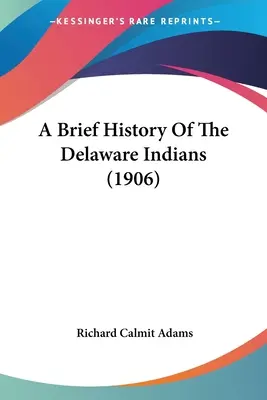 —KESSINGER'S RARE REPRINTS—

A Brief History Of The Delaware Indians (1906)

Richard Calmit Adams